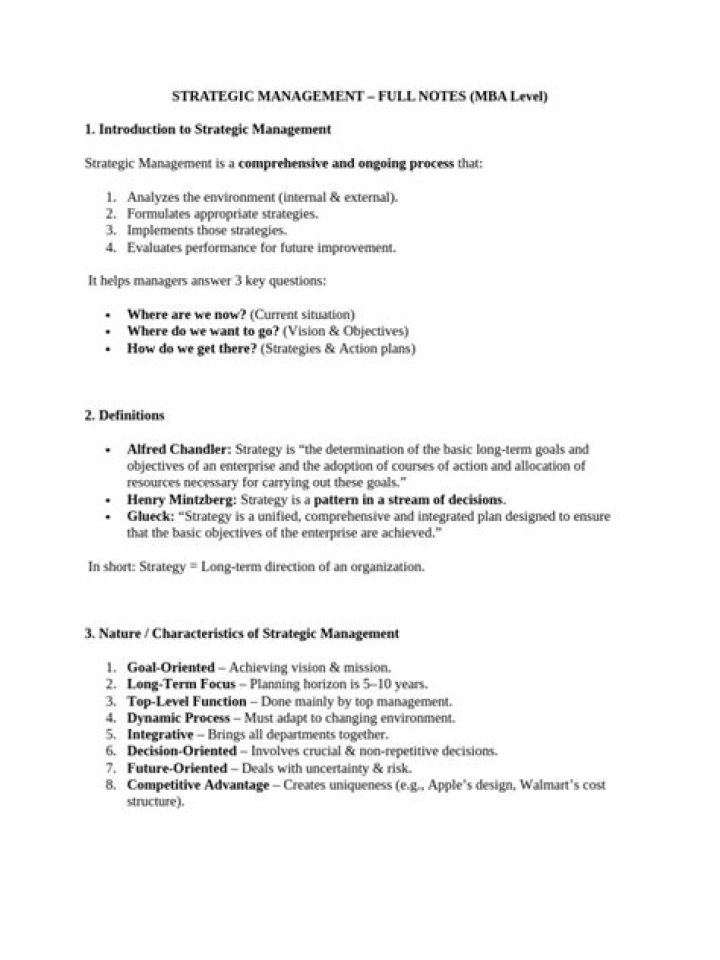 STRATEGIC MANAGEMENT – FULL NOTES (MBA Level)

1. Introduction to Strategic Management

Strategic Management is a comprehensive and ongoing process that:

1. Analyzes the environment (internal & external).
2. Formulates appropriate strategies.
3. Implements those strategies.
4. Evaluates performance for future improvement.

It helps managers answer 3 key questions:

• Where are we now? (Current situation)
• Where do we want to go? (Vision & Objectives)
• How do we get there? (Strategies & Action plans)

2. Definitions

• Alfred Chandler: Strategy is "the determination of the basic long-term goals and objectives of an enterprise and the adoption of courses of action and allocation of resources necessary for carrying out these goals."
• Henry Mintzberg: Strategy is a pattern in a stream of decisions.
• Glueck: "Strategy is a unified, comprehensive and integrated plan designed to ensure that the basic objectives of the enterprise are achieved."

In short: Strategy = Long-term direction of an organization.

3. Nature / Characteristics of Strategic Management

1. Goal-Oriented – Achieving vision & mission.
2. Long-Term Focus – Planning horizon is 5–10 years.
3. Top-Level Function – Done mainly by top management.
4. Dynamic Process – Must adapt to changing environment.
5. Integrative – Brings all departments together.
6. Decision-Oriented – Involves crucial & non-repetitive decisions.
7. Future-Oriented – Deals with uncertainty & risk.
8. Competitive Advantage – Creates uniqueness (e.g., Apple's design, Walmart's cost structure).